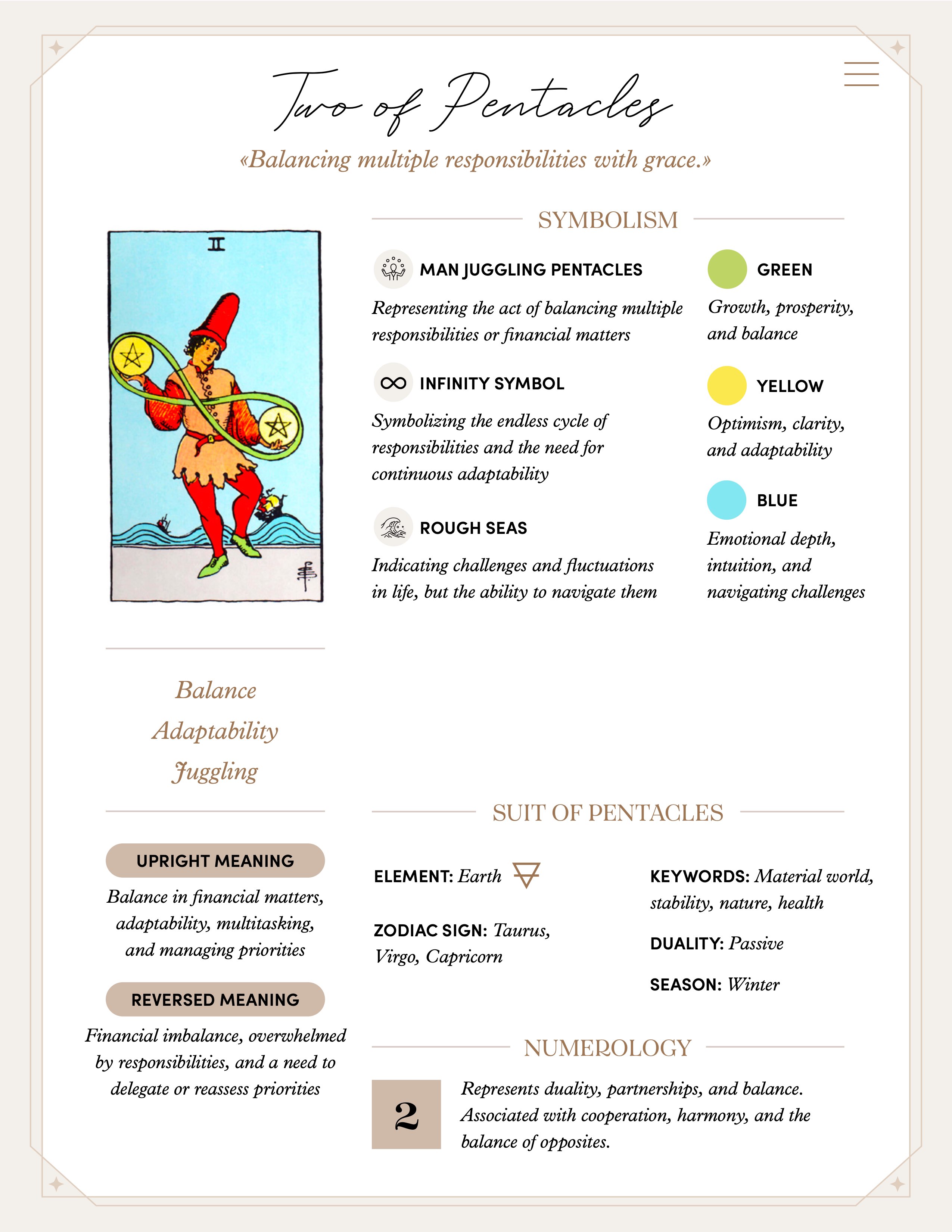 Two of Pentacles

«Balancing multiple responsibilities with grace.»

II

Balance
Adaptability
Juggling

UPRIGHT MEANING

Balance in financial matters, adaptability, multitasking, and managing priorities

REVERSED MEANING

Financial imbalance, overwhelmed by responsibilities, and a need to delegate or reassess priorities

SYMBOLISM

MAN JUGGLING PENTACLES

Representing the act of balancing multiple responsibilities or financial matters

INFINITY SYMBOL

Symbolizing the endless cycle of responsibilities and the need for continuous adaptability

ROUGH SEAS

Indicating challenges and fluctuations in life, but the ability to navigate them

GREEN

Growth, prosperity, and balance

YELLOW

Optimism, clarity, and adaptability

BLUE

Emotional depth, intuition, and navigating challenges

SUIT OF PENTACLES

ELEMENT: Earth

ZODIAC SIGN: Taurus, Virgo, Capricorn

KEYWORDS: Material world, stability, nature, health

DUALITY: Passive

SEASON: Winter

NUMEROLOGY

2

Represents duality, partnerships, and balance. Associated with cooperation, harmony, and the balance of opposites.